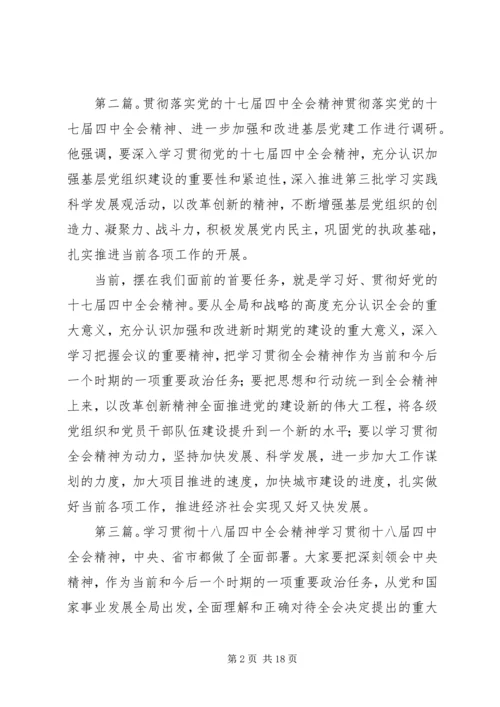 第二篇。贯彻落实党的十七届四中全会精神贯彻落实党的十七届四中全会精神、进一步加强和改进基层党建工作进行调研。他强调，要深入学习贯彻党的十七届四中全会精神，充分认识加强基层党组织建设的重要性和紧迫性，深入推进第三批学习实践科学发展观活动，以改革创新的精神，不断增强基层党组织的创造力、凝聚力、战斗力，积极发展党内民主，巩固党的执政基础，扎实推进当前各项工作的开展。

当前，摆在我们面前的首要任务，就是学习好、贯彻好党的十七届四中全会精神。要从全局和战略的高度充分认识全会的重大意义，充分认识加强和改进新时期党的建设的重大意义，深入学习把握会议的重要精神，把学习贯彻全会精神作为当前和今后一个时期的一项重要政治任务；要把思想和行动统一到全会精神上来，以改革创新精神全面推进党的建设新的伟大工程，将各级党组织和党员干部队伍建设提升到一个新的水平；要以学习贯彻全会精神为动力，坚持加快发展、科学发展，进一步加大工作谋划的力度，加大项目推进的速度，加快城市建设的进度，扎实做好当前各项工作，推进经济社会实现又好又快发展。

第三篇。学习贯彻十八届四中全会精神学习贯彻十八届四中全会精神，中央、省市都做了全面部署。大家要把深刻领会中央精神，作为当前和今后一个时期的一项重要政治任务，从党和国家事业发展全局出发，全面理解和正确对待全会决定提出的重大

第 2 页 共 18 页